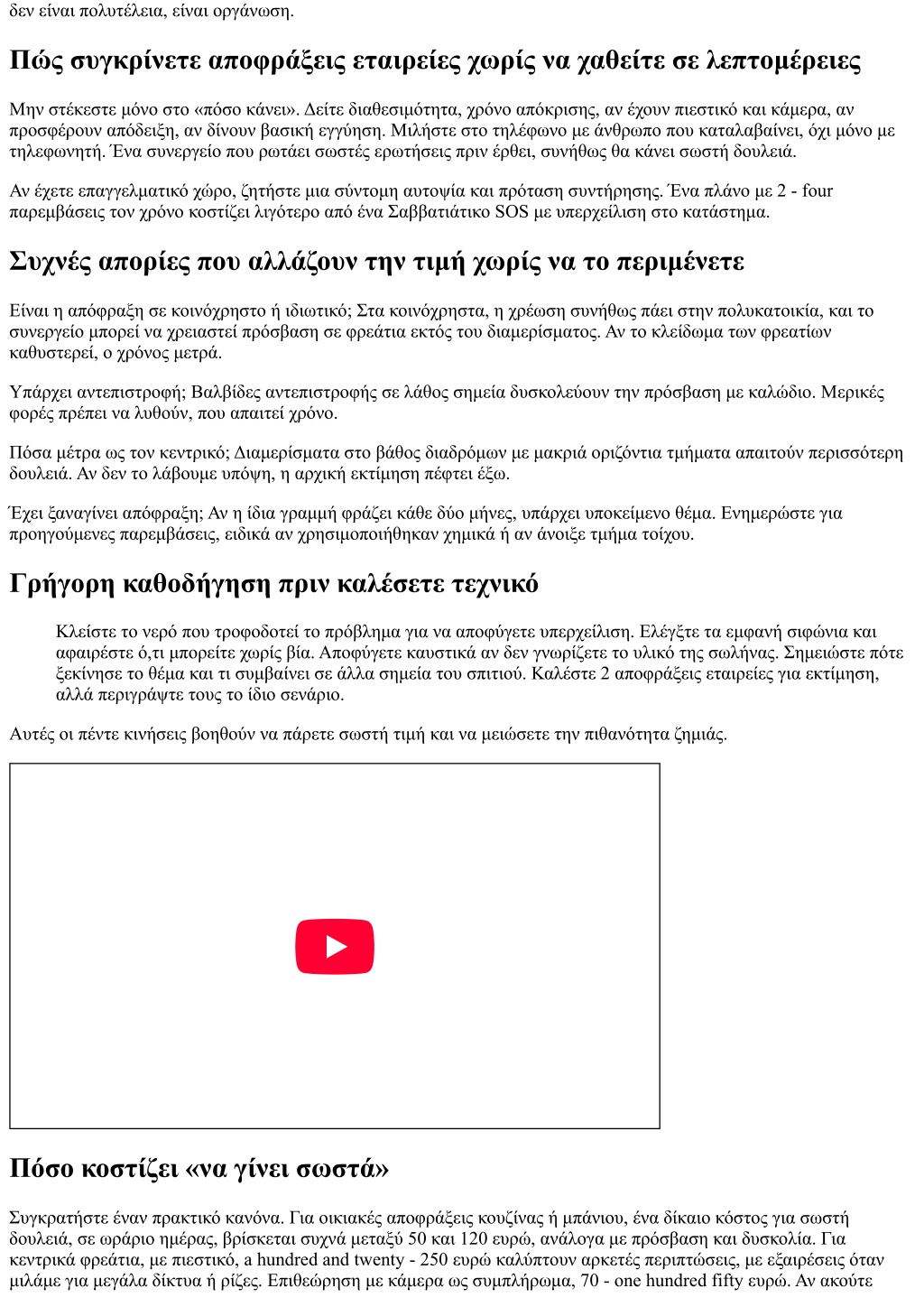 δεν είναι πολυτέλεια, είναι οργάνωση.

Πώς συγκρίνετε αποφράξεις εταιρείες χωρίς να χαθείτε σε λεπτομέρειες

Μην στέκεστε μόνο στο «πόσο κάνει». Δείτε διαθεσιμότητα, χρόνο απόκρισης, αν έχουν πιεστικό και κάμερα, αν προσφέρουν απόδειξη, αν δίνουν βασική εγγύηση. Μιλήστε στο τηλέφωνο με άνθρωπο που καταλαβαίνει, όχι μόνο με τηλεφωνητή. Ένα συνεργείο που ρωτάει σωστές ερωτήσεις πριν έρθει, συνήθως θα κάνει σωστή δουλειά.

Αν έχετε επαγγελματικό χώρο, ζητήστε μια σύντομη αυτοψία και πρόταση συντήρησης. Ένα πλάνο με 2 - four παρεμβάσεις τον χρόνο κοστίζει λιγότερο από ένα Σαββατιάτικο SOS με υπερχείλιση στο κατάστημα.

Συχνές απορίες που αλλάζουν την τιμή χωρίς να το περιμένετε

Είναι η απόφραξη σε κοινόχρηστο ή ιδιωτικό; Στα κοινόχρηστα, η χρέωση συνήθως πάει στην πολυκατοικία, και το συνεργείο μπορεί να χρειαστεί πρόσβαση σε φρεάτια εκτός του διαμερίσματος. Αν το κλείδωμα των φρεατίων καθυστερεί, ο χρόνος μετρά.

Υπάρχει αντεπιστροφή; Βαλβίδες αντεπιστροφής σε λάθος σημεία δυσκολεύουν την πρόσβαση με καλώδιο. Μερικές φορές πρέπει να λυθούν, που απαιτεί χρόνο.

Πόσα μέτρα ως τον κεντρικό; Διαμερίσματα στο βάθος διαδρόμων με μακριά οριζόντια τμήματα απαιτούν περισσότερη δουλειά. Αν δεν το λάβουμε υπόψη, η αρχική εκτίμηση πέφτει έξω.

Έχει ξαναγίνει απόφραξη; Αν η ίδια γραμμή φράζει κάθε δύο μήνες, υπάρχει υποκείμενο θέμα. Ενημερώστε για προηγούμενες παρεμβάσεις, ειδικά αν χρησιμοποιήθηκαν χημικά ή αν άνοιξε τμήμα τοίχου.

Γρήγορη καθοδήγηση πριν καλέσετε τεχνικό

Κλείστε το νερό που τροφοδοτεί το πρόβλημα για να αποφύγετε υπερχείλιση. Ελέγξτε τα εμφανή σιφώνια και αφαιρέστε ό,τι μπορείτε χωρίς βία. Αποφύγετε καυστικά αν δεν γνωρίζετε το υλικό της σωλήνας. Σημειώστε πότε ξεκίνησε το θέμα και τι συμβαίνει σε άλλα σημεία του σπιτιού. Καλέστε 2 αποφράξεις εταιρείες για εκτίμηση, αλλά περιγράψτε τους το ίδιο σενάριο.

Αυτές οι πέντε κινήσεις βοηθούν να πάρετε σωστή τιμή και να μειώσετε την πιθανότητα ζημιάς.

Πόσο κοστίζει «να γίνει σωστά»

Συγκρατήστε έναν πρακτικό κανόνα. Για οικιακές αποφράξεις κουζίνας ή μπάνιου, ένα δίκαιο κόστος για σωστή δουλειά, σε ωράριο ημέρας, βρίσκεται συχνά μεταξύ 50 και 120 ευρώ, ανάλογα με πρόσβαση και δυσκολία. Για κεντρικά φρεάτια, με πιεστικό, a hundred and twenty - 250 ευρώ καλύπτουν αρκετές περιπτώσεις, με εξαιρέσεις όταν μιλάμε για μεγάλα δίκτυα ή ρίζες. Επιθεώρηση με κάμερα ως συμπλήρωμα, 70 - one hundred fifty ευρώ. Αν ακούτε